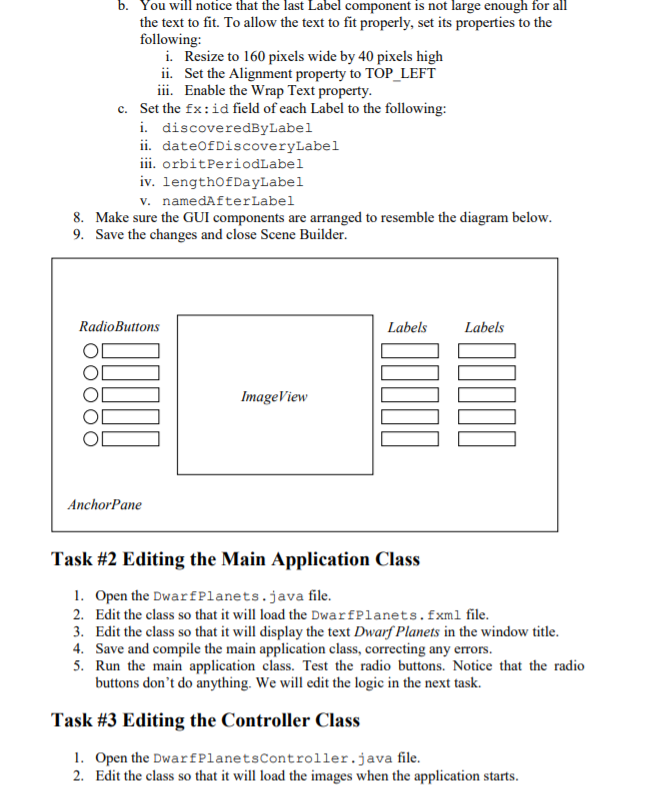 b. You will notice that the last Label component is not large enough for all the text to fit. To allow the text to fit properly, set its properties to the following:
i. Resize to 160 pixels wide by 40 pixels high
ii. Set the Alignment property to TOP_LEFT
iii. Enable the Wrap Text property.
c. Set the fx:id field of each Label to the following:
i. discoveredByLabel
ii. dateOfDiscoveryLabel
iii. orbitPeriodLabel
iv. lengthOfDayLabel
v. namedAfterLabel
8. Make sure the GUI components are arranged to resemble the diagram below.
9. Save the changes and close Scene Builder.

RadioButtons

ImageView

Labels

Labels

AnchorPane

Task #2 Editing the Main Application Class

1. Open the DwarfPlanets.java file.
2. Edit the class so that it will load the DwarfPlanets.fxml file.
3. Edit the class so that it will display the text Dwarf Planets in the window title.
4. Save and compile the main application class, correcting any errors.
5. Run the main application class. Test the radio buttons. Notice that the radio buttons don't do anything. We will edit the logic in the next task.

Task #3 Editing the Controller Class

1. Open the DwarfPlanetsController.java file.
2. Edit the class so that it will load the images when the application starts.